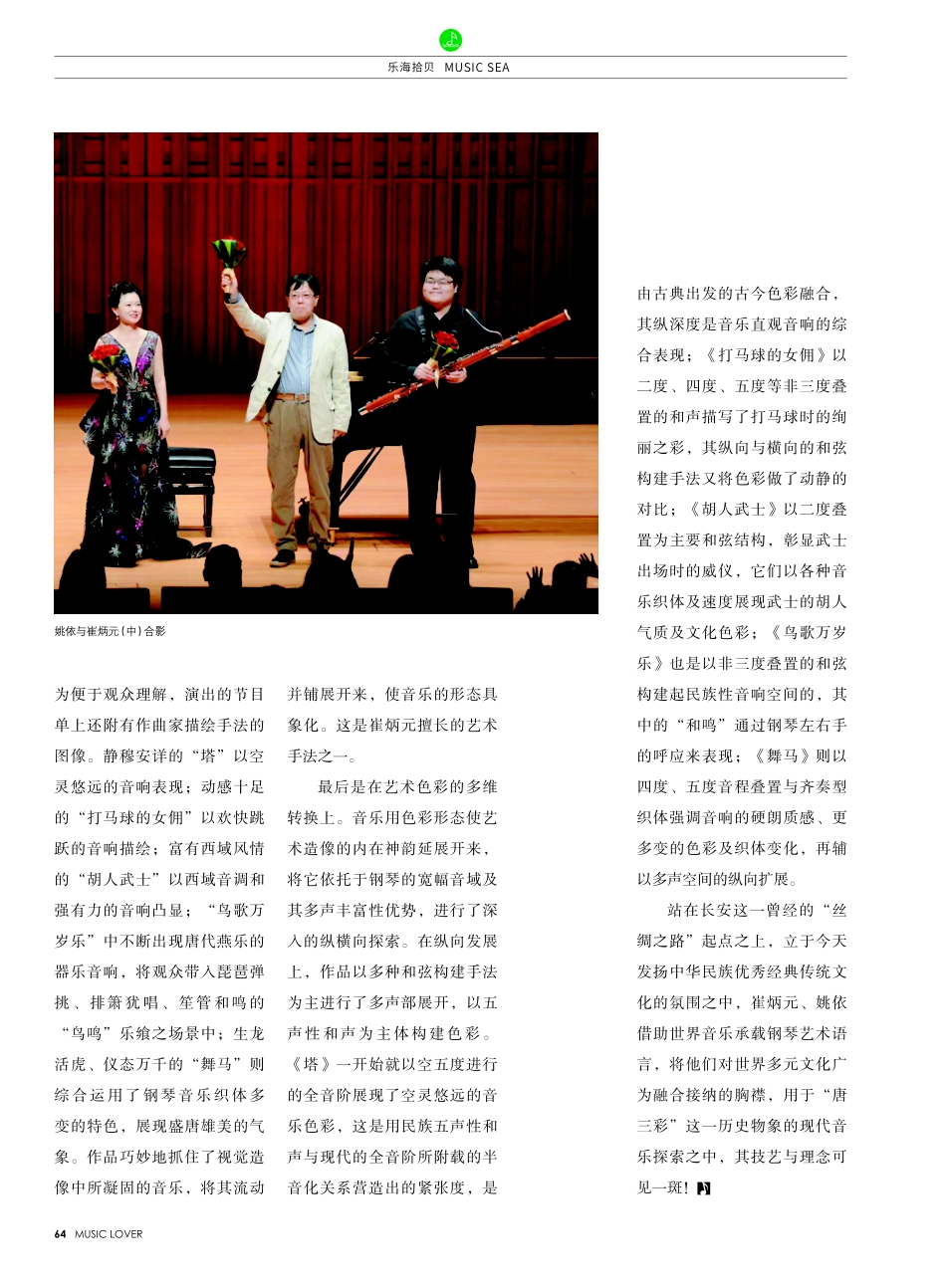 乐海拾贝 MUSIC SEA

姚依与崔炳元（中）合影

为便于观众理解，演出的节目单上还附有作曲家描绘手法的图像。静穆安详的“塔”以空灵悠远的音响表现；动感十足的“打马球的女佣”以欢快跳跃的音响描绘；富有西域风情的“胡人武士”以西域音调和强有力的音响凸显；“鸟歌万岁乐”中不断出现唐代燕乐的器乐音响，将观众带入琵琶弹挑、排箫犹唱、笙管和鸣的“鸟鸣”乐飨之场景中；生龙活虎、仪态万千的“舞马”则综合运用了钢琴音乐织体多变的特色，展现盛唐雄美的气象。作品巧妙地抓住了视觉造像中所凝固的音乐，将其流动并铺展开来，使音乐的形态具象化。这是崔炳元擅长的艺术手法之一。

最后是在艺术色彩的多维转换上。音乐用色彩形态使艺术造像的内在神韵延展开来，将它依托于钢琴的宽幅音域及其多声丰富性优势，进行了深入的纵横向探索。在纵向发展上，作品以多种和弦构建手法为主进行了多声部展开，以五声性和声为主体构建色彩。《塔》一开始就以空五度进行的全音阶展现了空灵悠远的音乐色彩，这是用民族五声性和声与现代的全音阶所附载的半音化关系营造出的紧张度，是由古典出发的古今色彩融合，其纵深度是音乐直观音响的综合表现；《打马球的女佣》以二度、四度、五度等非三度叠置的和声描写了打马球时的绚丽之彩，其纵向与横向的和弦构建手法又将色彩做了动静的对比；《胡人武士》以二度叠置为主要和弦结构，彰显武士出场时的威仪，它们以各种音乐织体及速度展现武士的胡人气质及文化色彩；《鸟歌万岁乐》也是以非三度叠置的和弦构建起民族性音响空间的，其中的“和鸣”通过钢琴左右手的呼应来表现；《舞马》则以四度、五度音程叠置与齐奏型织体强调音响的硬朗质感、更多变的色彩及织体变化，再辅以多声空间的纵向扩展。

站在长安这一曾经的“丝绸之路”起点之上，立于今天发扬中华民族优秀经典传统文化的氛围之中，崔炳元、姚依借助世界音乐承载钢琴艺术语言，将他们对世界多元文化广为融合接纳的胸襟，用于“唐三彩”这一历史物象的现代音乐探索之中，其技艺与理念可见一斑！

64 MUSIC LOVER